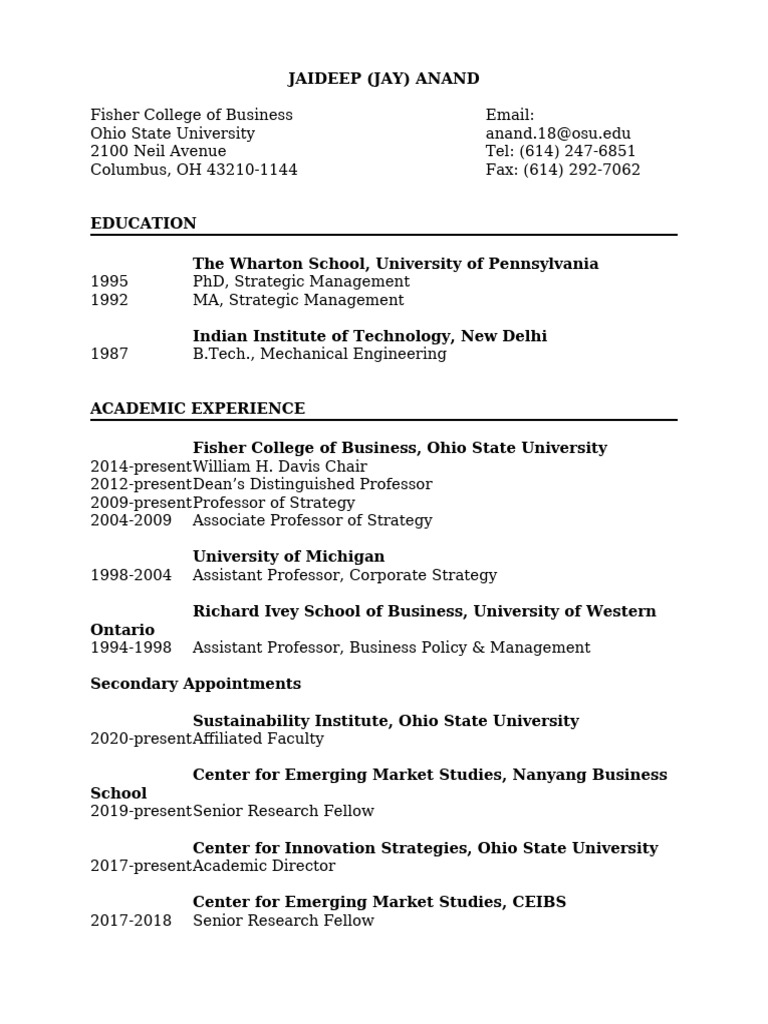 JAIDEEP (JAY) ANAND

Fisher College of Business
Ohio State University
2100 Neil Avenue
Columbus, OH 43210-1144

Email:
anand.18@osu.edu
Tel: (614) 247-6851
Fax: (614) 292-7062

EDUCATION

The Wharton School, University of Pennsylvania
1995 PhD, Strategic Management
1992 MA, Strategic Management

Indian Institute of Technology, New Delhi
1987 B.Tech., Mechanical Engineering

ACADEMIC EXPERIENCE

Fisher College of Business, Ohio State University
2014-present William H. Davis Chair
2012-present Dean's Distinguished Professor
2009-present Professor of Strategy
2004-2009 Associate Professor of Strategy

University of Michigan
1998-2004 Assistant Professor, Corporate Strategy

Richard Ivey School of Business, University of Western Ontario
1994-1998 Assistant Professor, Business Policy & Management

Secondary Appointments

Sustainability Institute, Ohio State University
2020-present Affiliated Faculty

Center for Emerging Market Studies, Nanyang Business School
2019-present Senior Research Fellow

Center for Innovation Strategies, Ohio State University
2017-present Academic Director

Center for Emerging Market Studies, CEIBS
2017-2018 Senior Research Fellow